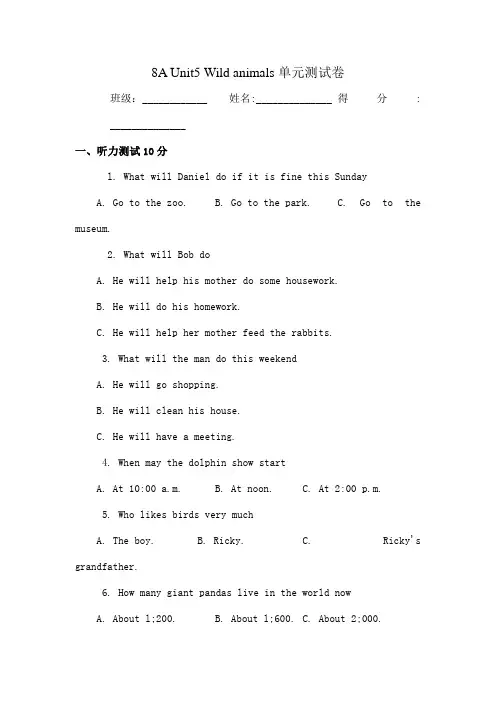 8A Unit5 Wild animals 单元测试卷

班级：____________ 姓名:______________ 得 分 : ______________

一、听力测试 10 分

1. What will Daniel do if it is fine this Sunday

A. Go to the zoo. B. Go to the park. C. Go to the museum.

2. What will Bob do

A. He will help his mother do some housework.

B. He will do his homework.

C. He will help her mother feed the rabbits.

3. What will the man do this weekend

A. He will go shopping.

B. He will clean his house.

C. He will have a meeting.

4. When may the dolphin show start

A. At 10:00 a.m. B. At noon. C. At 2:00 p.m.

5. Who likes birds very much

A. The boy. B. Ricky. C. Ricky's grandfather.

6. How many giant pandas live in the world now

A. About 1;200. B. About 1;600. C. About 2;000.